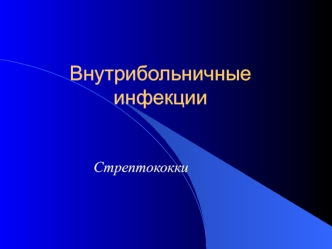 Внутрибольничные инфекции

Стрептококки